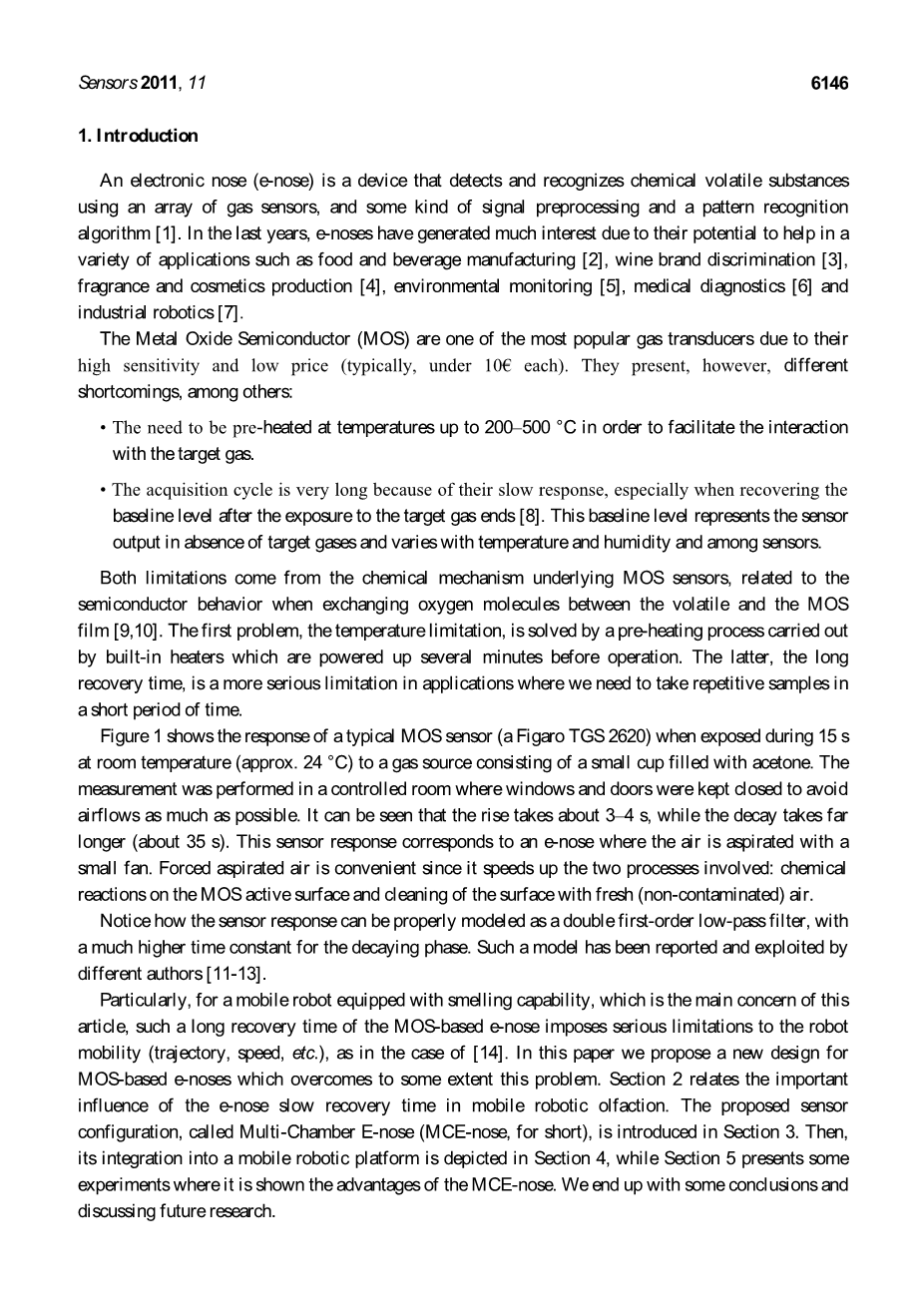 Sensors 2011, 11 6146

1. Introduction

An electronic nose (e-nose) is a device that detects and recognizes chemical volatile substances using an array of gas sensors, and some kind of signal preprocessing and a pattern recognition algorithm [1]. In the last years, e-noses have generated much interest due to their potential to help in a variety of applications such as food and beverage manufacturing [2], wine brand discrimination [3], fragrance and cosmetics production [4], environmental monitoring [5], medical diagnostics [6] and industrial robotics [7].

The Metal Oxide Semiconductor (MOS) are one of the most popular gas transducers due to their high sensitivity and low price (typically, under 10€ each). They present, however, different shortcomings, among others:

• The need to be pre-heated at temperatures up to 200–500 °C in order to facilitate the interaction with the target gas.

• The acquisition cycle is very long because of their slow response, especially when recovering the baseline level after the exposure to the target gas ends [8]. This baseline level represents the sensor output in absence of target gases and varies with temperature and humidity and among sensors.

Both limitations come from the chemical mechanism underlying MOS sensors, related to the semiconductor behavior when exchanging oxygen molecules between the volatile and the MOS film [9,10]. The first problem, the temperature limitation, is solved by a pre-heating process carried out by built-in heaters which are powered up several minutes before operation. The latter, the long recovery time, is a more serious limitation in applications where we need to take repetitive samples in a short period of time.

Figure 1 shows the response of a typical MOS sensor (a Figaro TGS 2620) when exposed during 15 s at room temperature (approx. 24 °C) to a gas source consisting of a small cup filled with acetone. The measurement was performed in a controlled room where windows and doors were kept closed to avoid airflows as much as possible. It can be seen that the rise takes about 3–4 s, while the decay takes far longer (about 35 s). This sensor response corresponds to an e-nose where the air is aspirated with a small fan. Forced aspirated air is convenient since it speeds up the two processes involved: chemical reactions on the MOS active surface and cleaning of the surface with fresh (non-contaminated) air.

Notice how the sensor response can be properly modeled as a double first-order low-pass filter, with a much higher time constant for the decaying phase. Such a model has been reported and exploited by different authors [11-13].

Particularly, for a mobile robot equipped with smelling capability, which is the main concern of this article, such a long recovery time of the MOS-based e-nose imposes serious limitations to the robot mobility (trajectory, speed, etc.), as in the case of [14]. In this paper we propose a new design for MOS-based e-noses which overcomes to some extent this problem. Section 2 relates the important influence of the e-nose slow recovery time in mobile robotic olfaction. The proposed sensor configuration, called Multi-Chamber E-nose (MCE-nose, for short), is introduced in Section 3. Then, its integration into a mobile robotic platform is depicted in Section 4, while Section 5 presents some experiments where it is shown the advantages of the MCE-nose. We end up with some conclusions and discussing future research.